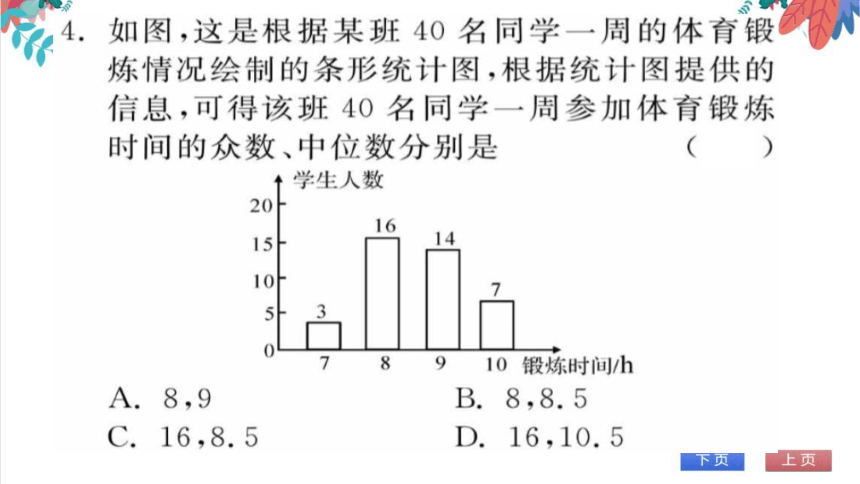 4. 如图，这是根据某班 40 名同学一周的体育锻炼情况绘制的条形统计图，根据统计图提供的信息，可得该班 40 名同学一周参加体育锻炼时间的众数、中位数分别是 （ ）

学生人数
20
15
10
5
0
3
16
14
7
7
8
9
10
锻炼时间/h

A. 8，9
B. 8，8.5
C. 16，8.5
D. 16，10.5

下页
上页